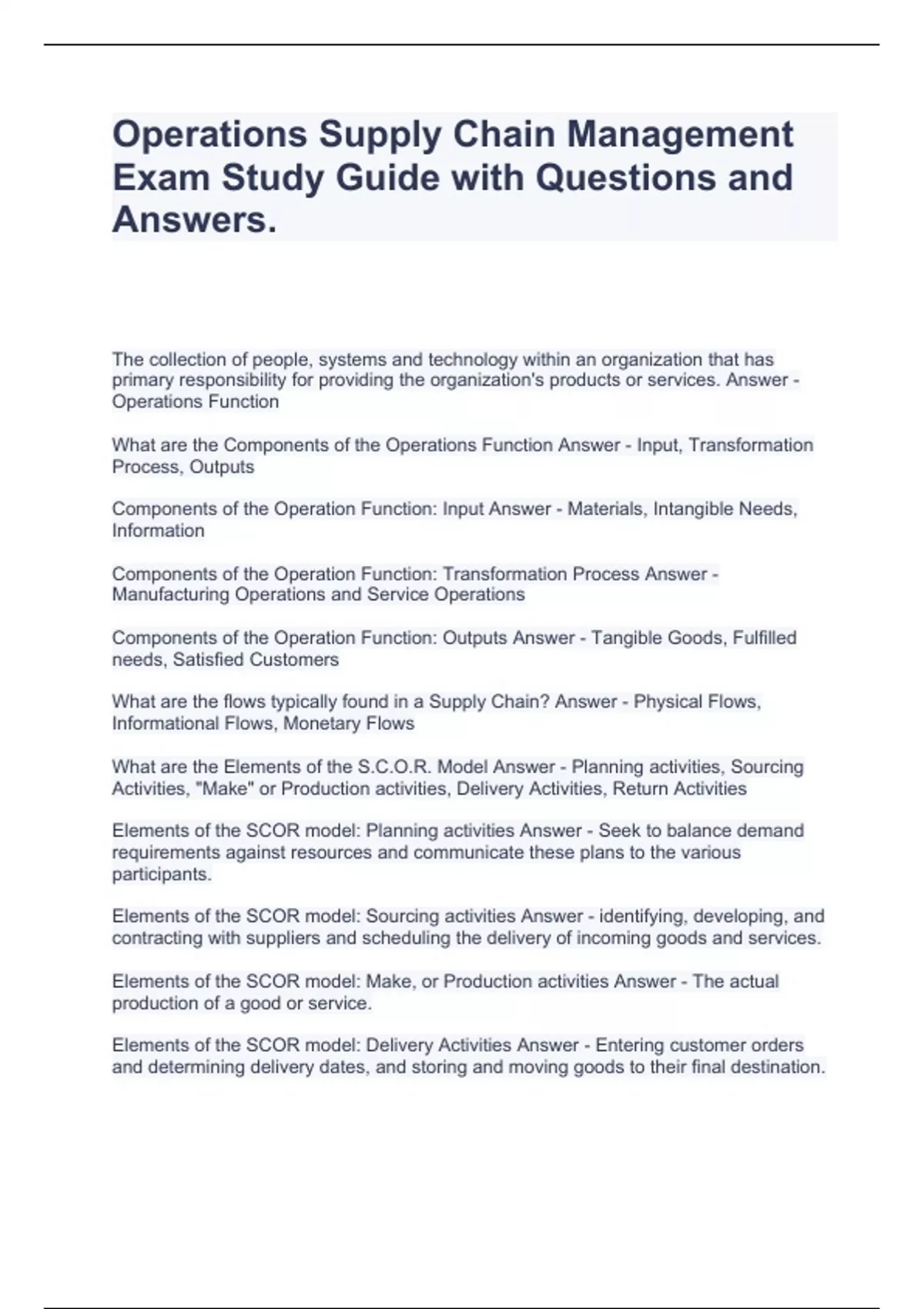 Operations Supply Chain Management Exam Study Guide with Questions and Answers.

The collection of people, systems and technology within an organization that has primary responsibility for providing the organization's products or services. Answer - Operations Function

What are the Components of the Operations Function Answer - Input, Transformation Process, Outputs

Components of the Operation Function: Input Answer - Materials, Intangible Needs, Information

Components of the Operation Function: Transformation Process Answer - Manufacturing Operations and Service Operations

Components of the Operation Function: Outputs Answer - Tangible Goods, Fulfilled needs, Satisfied Customers

What are the flows typically found in a Supply Chain? Answer - Physical Flows, Informational Flows, Monetary Flows

What are the Elements of the S.C.O.R. Model Answer - Planning activities, Sourcing Activities, "Make" or Production activities, Delivery Activities, Return Activities

Elements of the SCOR model: Planning activities Answer - Seek to balance demand requirements against resources and communicate these plans to the various participants.

Elements of the SCOR model: Sourcing activities Answer - identifying, developing, and contracting with suppliers and scheduling the delivery of incoming goods and services.

Elements of the SCOR model: Make, or Production activities Answer - The actual production of a good or service.

Elements of the SCOR model: Delivery Activities Answer - Entering customer orders and determining delivery dates, and storing and moving goods to their final destination.